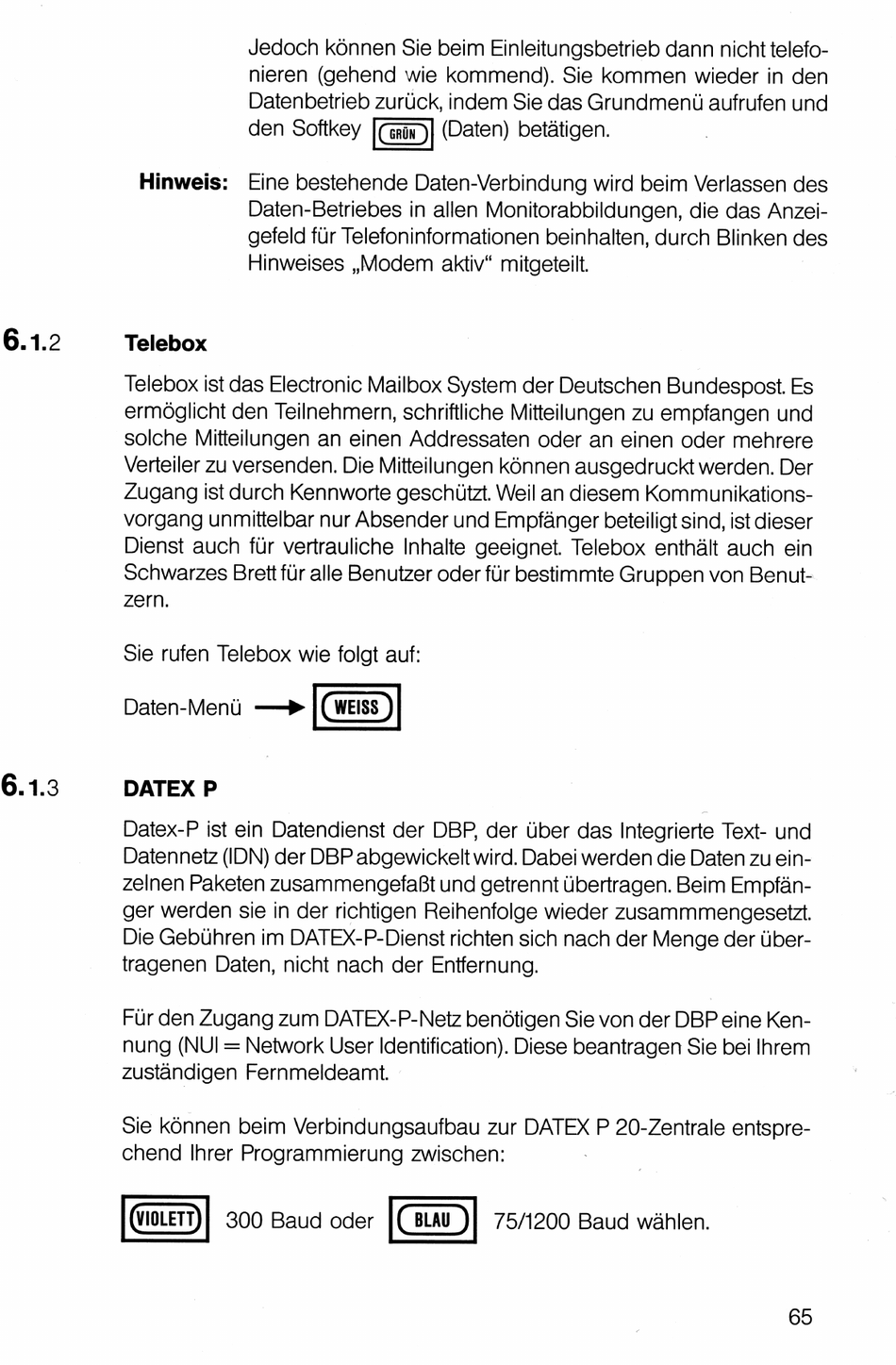 Jedoch können Sie beim Einleitungsbetrieb dann nicht telefonieren (gehend wie kommend). Sie kommen wieder in den Datenbetrieb zurück, indem Sie das Grundmenü aufrufen und den Softkey GRÜN (Daten) betätigen.

Hinweis: Eine bestehende Daten-Verbindung wird beim Verlassen des Daten-Betriebes in allen Monitorabbildungen, die das Anzeigefeld für Telefoninformationen beinhalten, durch Blinken des Hinweises „Modem aktiv“ mitgeteilt.

6.1.2 Telebox

Telebox ist das Electronic Mailbox System der Deutschen Bundespost. Es ermöglicht den Teilnehmern, schriftliche Mitteilungen zu empfangen und solche Mitteilungen an einen Addressaten oder an einen oder mehrere Verteiler zu versenden. Die Mitteilungen können ausgedruckt werden. Der Zugang ist durch Kennworte geschützt. Weil an diesem Kommunikationsvorgang unmittelbar nur Absender und Empfänger beteiligt sind, ist dieser Dienst auch für vertrauliche Inhalte geeignet. Telebox enthält auch ein Schwarzes Brett für alle Benutzer oder für bestimmte Gruppen von Benutzern.

Sie rufen Telebox wie folgt auf:

Daten-Menü → WEISS

6.1.3 DATEX P

Datex-P ist ein Datendienst der DBP, der über das Integrierte Text- und Datennetz (IDN) der DBP abgewickelt wird. Dabei werden die Daten zu einzelnen Paketen zusammengefaßt und getrennt übertragen. Beim Empfänger werden sie in der richtigen Reihenfolge wieder zusammmengesetzt. Die Gebühren im DATEX-P-Dienst richten sich nach der Menge der übertragenen Daten, nicht nach der Entfernung.

Für den Zugang zum DATEX-P-Netz benötigen Sie von der DBP eine Kennung (NUI = Network User Identification). Diese beantragen Sie bei Ihrem zuständigen Fernmeldeamt.

Sie können beim Verbindungsaufbau zur DATEX P 20-Zentrale entsprechend Ihrer Programmierung zwischen:

VIOLETT 300 Baud oder BLAU 75/1200 Baud wählen.

65